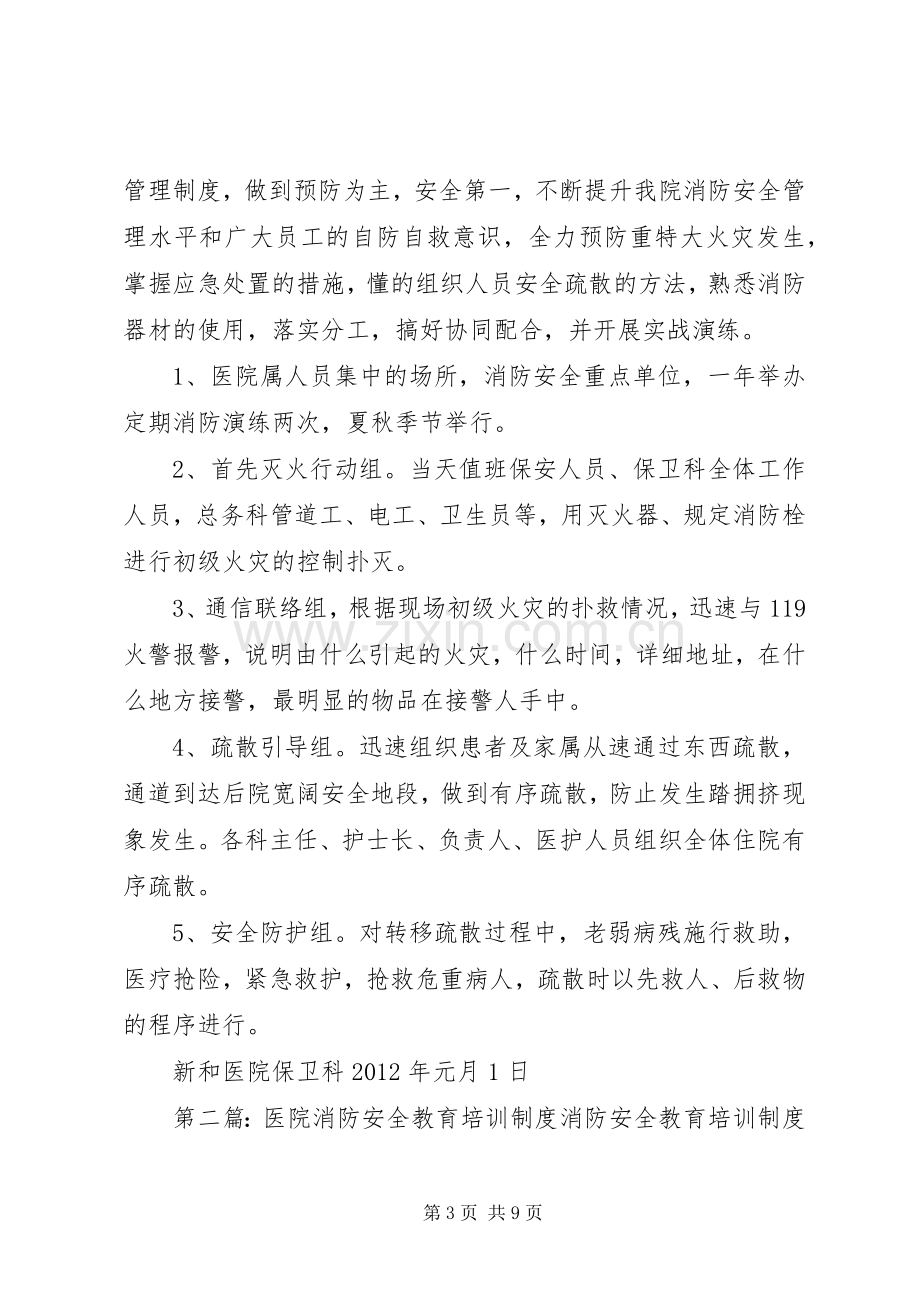 管理制度，做到预防为主，安全第一，不断提升我院消防安全管理水平和广大员工的自防自救意识，全力预防重特大火灾发生，掌握应急处置的措施，懂的组织人员安全疏散的方法，熟悉消防器材的使用，落实分工，搞好协同配合，并开展实战演练。

1、医院属人员集中的场所，消防安全重点单位，一年举办定期消防演练两次，夏秋季节举行。

2、首先灭火行动组。当天值班保安人员、保卫科全体工作人员，总务科管道工、电工、卫生员等，用灭火器、规定消防栓进行初级火灾的控制扑灭。

3、通信联络组，根据现场初级火灾的扑救情况，迅速与119火警报警，说明由什么引起的火灾，什么时间，详细地址，在什么地方接警，最明显的物品在接警人手中。

4、疏散引导组。迅速组织患者及家属从速通过东西疏散，通道到达后院宽阔安全地段，做到有序疏散，防止发生踏拥挤现象发生。各科主任、护士长、负责人、医护人员组织全体住院有序疏散。

5、安全防护组。对转移疏散过程中，老弱病残施行救助，医疗抢险，紧急救护，抢救危重病人，疏散时以先救人、后救物的程序进行。

新和医院保卫科2012年元月1日

第二篇：医院消防安全教育培训制度消防安全教育培训制度

第3页 共9页

www.zixin.com.cn